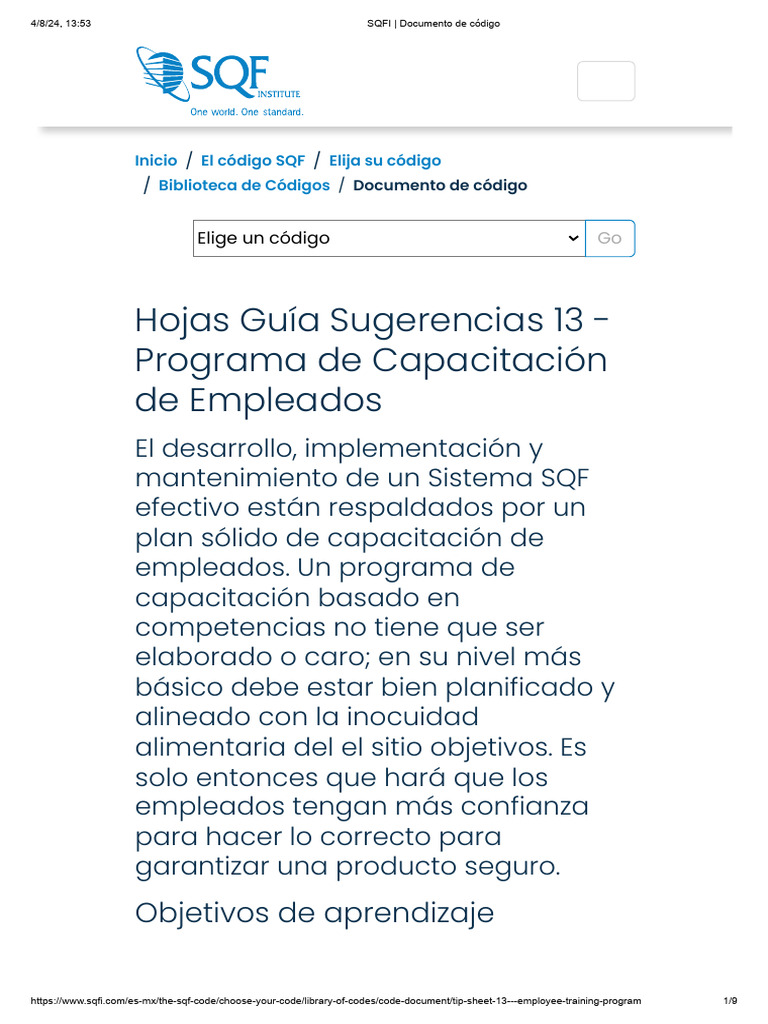 4/8/24, 13:53

SQFI | Documento de código

SQF INSTITUTE
One world. One standard.

Inicio / El código SQF / Elija su código / Biblioteca de Códigos / Documento de código

Elige un código
Go

Hojas Guía Sugerencias 13 - Programa de Capacitación de Empleados

El desarrollo, implementación y mantenimiento de un Sistema SQF efectivo están respaldados por un plan sólido de capacitación de empleados. Un programa de capacitación basado en competencias no tiene que ser elaborado o caro; en su nivel más básico debe estar bien planificado y alineado con la inocuidad alimentaria del el sitio objetivos. Es solo entonces que hará que los empleados tengan más confianza para hacer lo correcto para garantizar una producto seguro.

Objetivos de aprendizaje

https://www.sqfi.com/es-mx/the-sqf-code/choose-your-code/library-of-codes/code-document/tip-sheet-13---employee-training-program

1/9